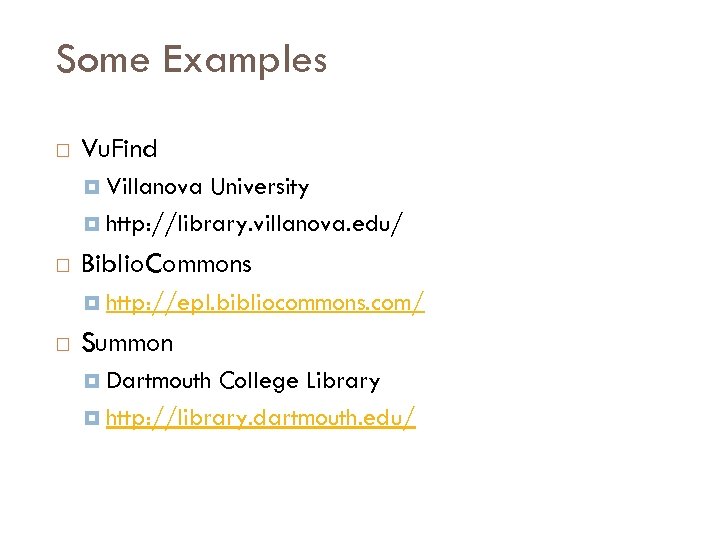 Some Examples

VuFind
Villanova University
http://library.villanova.edu/

BiblioCommons
http://epl.bibliocommons.com/

Summon
Dartmouth College Library
http://library.dartmouth.edu/